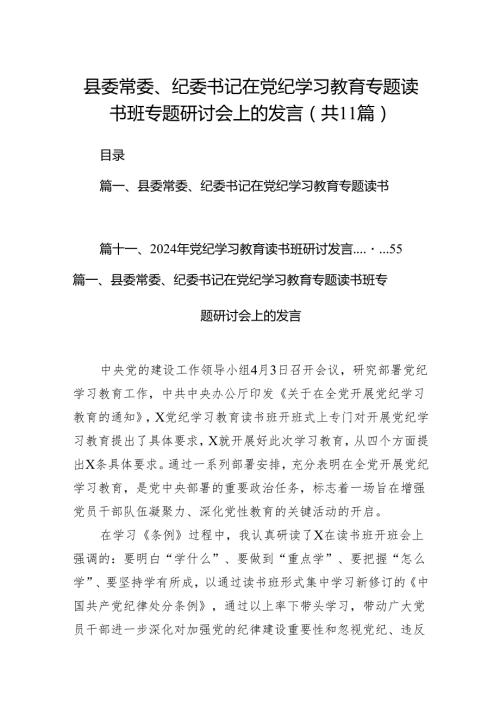 县委常委、纪委书记在党纪学习教育专题读书班专题研讨会上的发言（共11篇）

目录

篇一、县委常委、纪委书记在党纪学习教育专题读书

篇十一、2024年党纪学习教育读书班研讨发言....·...55

篇一、县委常委、纪委书记在党纪学习教育专题读书班专题研讨会上的发言

中央党的建设工作领导小组4月3日召开会议，研究部署党纪学习教育工作，中共中央办公厅印发《关于在全党开展党纪学习教育的通知》，X党纪学习教育读书班开班式上专门对开展党纪学习教育提出了具体要求，X就开展好此次学习教育，从四个方面提出X条具体要求。通过一系列部署安排，充分表明在全党开展党纪学习教育，是党中央部署的重要政治任务，标志着一场旨在增强党员干部队伍凝聚力、深化党性教育的关键活动的开启。

在学习《条例》过程中，我认真研读了X在读书班开班会上强调的：要明白“学什么”、要做到“重点学”、要把握“怎么学”、要坚持学有所成，以通过读书班形式集中学习新修订的《中国共产党纪律处分条例》，通过以上率下带头学习，带动广大党员干部进一步深化对加强党的纪律建设重要性和忽视党纪、违反